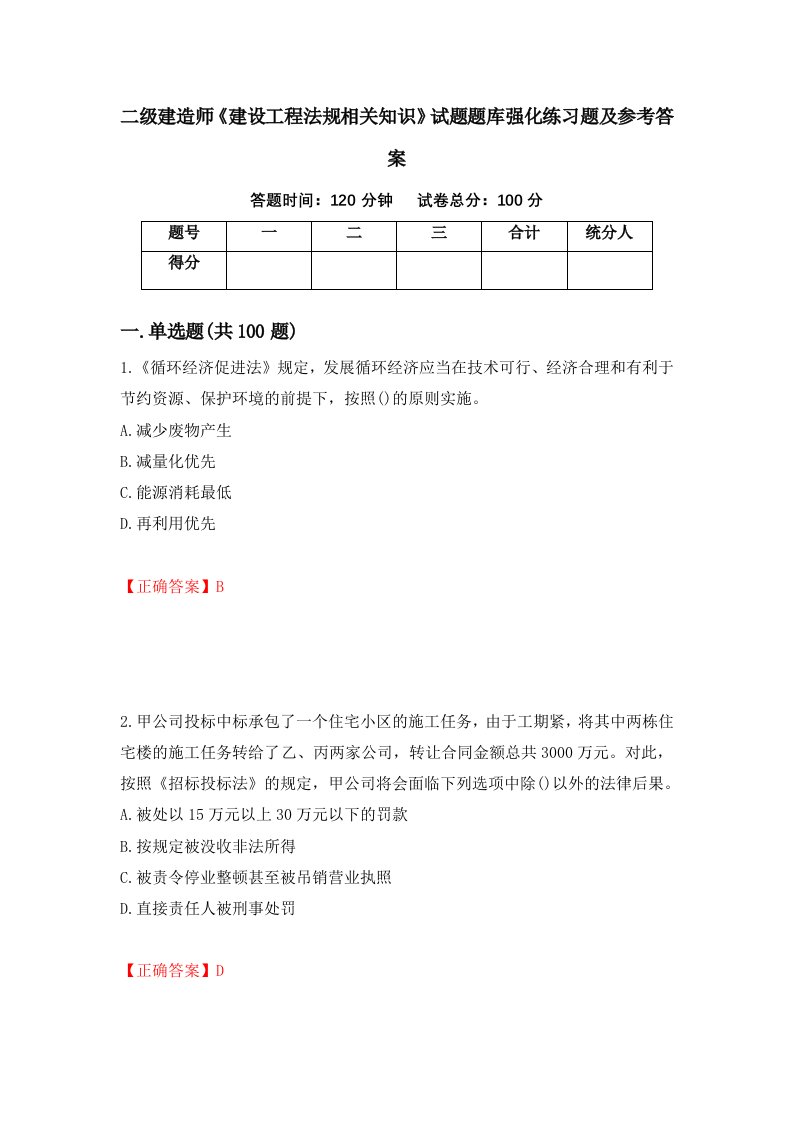 二级建造师《建设工程法规相关知识》试题题库强化练习题及参考答案

答题时间：120 分钟　试卷总分：100 分

| 题号 | 一 | 二 | 三 | 合计 | 统分人 |
|---|---|---|---|---|---|
| 得分 | | | | | |

一.单选题(共 100 题)

1.《循环经济促进法》规定，发展循环经济应当在技术可行、经济合理和有利于节约资源、保护环境的前提下，按照()的原则实施。

A.减少废物产生

B.减量化优先

C.能源消耗最低

D.再利用优先

【正确答案】B

2.甲公司投标中标承包了一个住宅小区的施工任务，由于工期紧，将其中两栋住宅楼的施工任务转给了乙、丙两家公司，转让合同金额总共 3000 万元。对此，按照《招标投标法》的规定，甲公司将会面临下列选项中除()以外的法律后果。

A.被处以 15 万元以上 30 万元以下的罚款

B.按规定被没收非法所得

C.被责令停业整顿甚至被吊销营业执照

D.直接责任人被刑事处罚

【正确答案】D